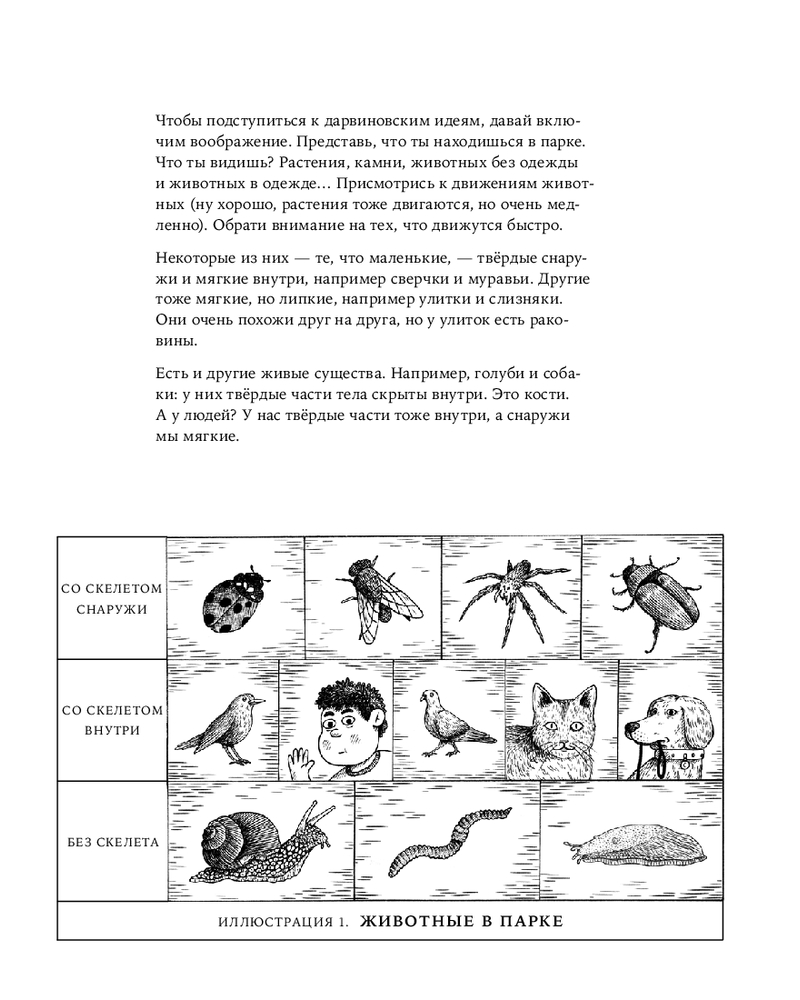 Чтобы подступиться к дарвиновским идеям, давай включим воображение. Представь, что ты находишься в парке. Что ты видишь? Растения, камни, животных без одежды и животных в одежде… Присмотрись к движениям животных (ну хорошо, растения тоже двигаются, но очень медленно). Обрати внимание на тех, что движутся быстро.

Некоторые из них — те, что маленькие, — твёрдые снаружи и мягкие внутри, например сверчки и муравьи. Другие тоже мягкие, но липкие, например улитки и слизняки. Они очень похожи друг на друга, но у улиток есть раковины.

Есть и другие живые существа. Например, голуби и собаки: у них твёрдые части тела скрыты внутри. Это кости. А у людей? У нас твёрдые части тоже внутри, а снаружи мы мягкие.

СО СКЕЛЕТОМ СНАРУЖИ

СО СКЕЛЕТОМ ВНУТРИ

БЕЗ СКЕЛЕТА

ИЛЛЮСТРАЦИЯ 1. ЖИВОТНЫЕ В ПАРКЕ